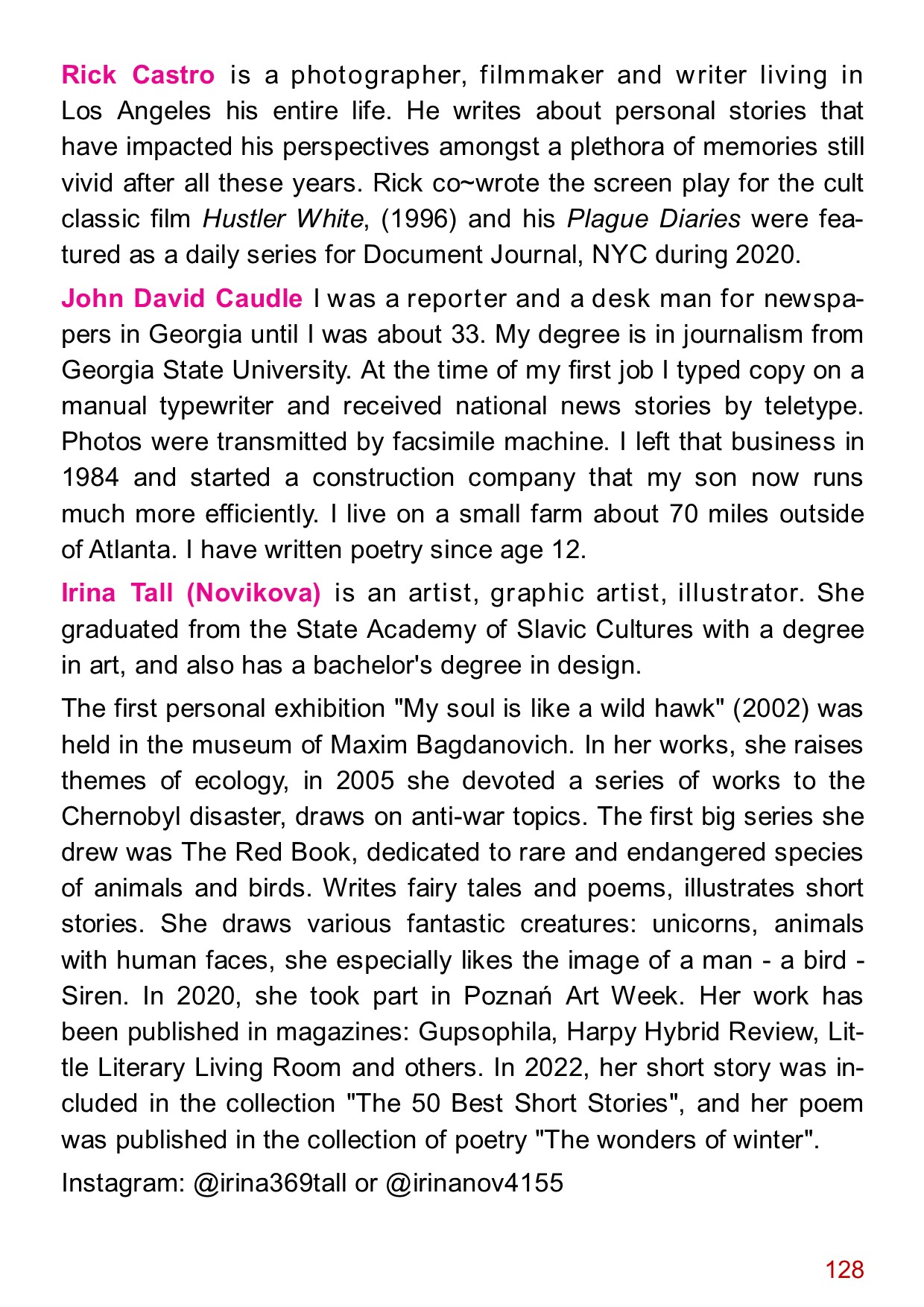 Rick Castro is a photographer, filmmaker and writer living in Los Angeles his entire life. He writes about personal stories that have impacted his perspectives amongst a plethora of memories still vivid after all these years. Rick co~wrote the screen play for the cult classic film Hustler White, (1996) and his Plague Diaries were featured as a daily series for Document Journal, NYC during 2020.

John David Caudle I was a reporter and a desk man for newspapers in Georgia until I was about 33. My degree is in journalism from Georgia State University. At the time of my first job I typed copy on a manual typewriter and received national news stories by teletype. Photos were transmitted by facsimile machine. I left that business in 1984 and started a construction company that my son now runs much more efficiently. I live on a small farm about 70 miles outside of Atlanta. I have written poetry since age 12.

Irina Tall (Novikova) is an artist, graphic artist, illustrator. She graduated from the State Academy of Slavic Cultures with a degree in art, and also has a bachelor's degree in design.

The first personal exhibition "My soul is like a wild hawk" (2002) was held in the museum of Maxim Bagdanovich. In her works, she raises themes of ecology, in 2005 she devoted a series of works to the Chernobyl disaster, draws on anti-war topics. The first big series she drew was The Red Book, dedicated to rare and endangered species of animals and birds. Writes fairy tales and poems, illustrates short stories. She draws various fantastic creatures: unicorns, animals with human faces, she especially likes the image of a man - a bird - Siren. In 2020, she took part in Poznań Art Week. Her work has been published in magazines: Gupsophila, Harpy Hybrid Review, Little Literary Living Room and others. In 2022, her short story was included in the collection "The 50 Best Short Stories", and her poem was published in the collection of poetry "The wonders of winter".

Instagram: @irina369tall or @irinanov4155

128